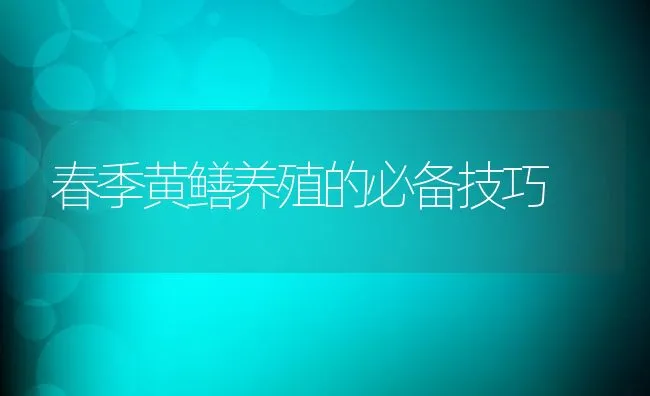 春季黄鳝养殖的必备技巧